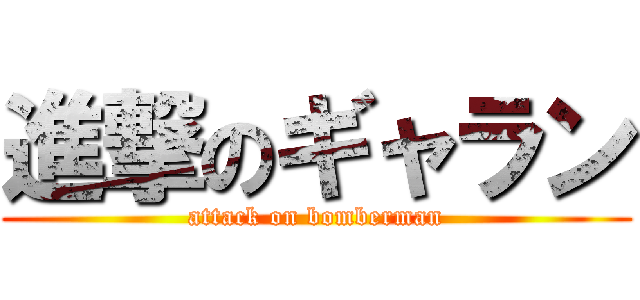 進撃のギャラン
attack on bomberman